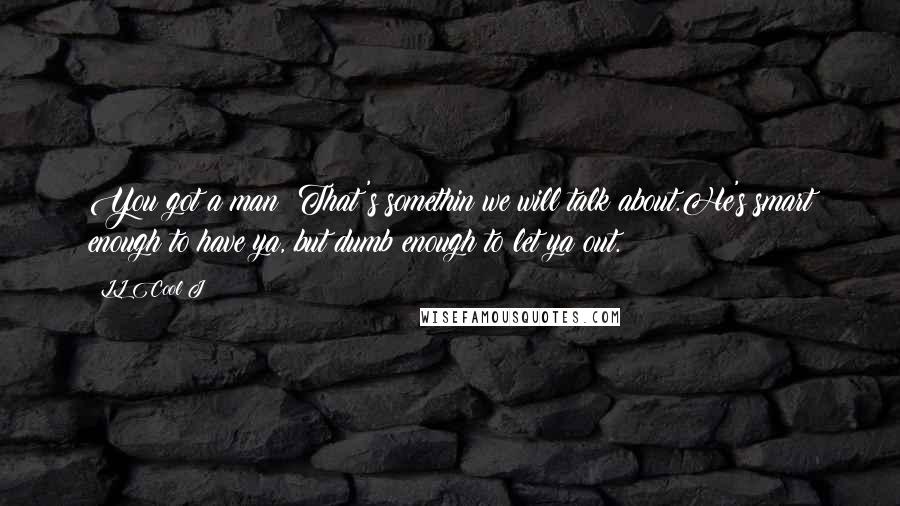 You got a man? That's somethin we will talk about.He's smart enough to have ya, but dumb enough to let ya out.

LL Cool J

WISEFAMOUSQUOTES.COM